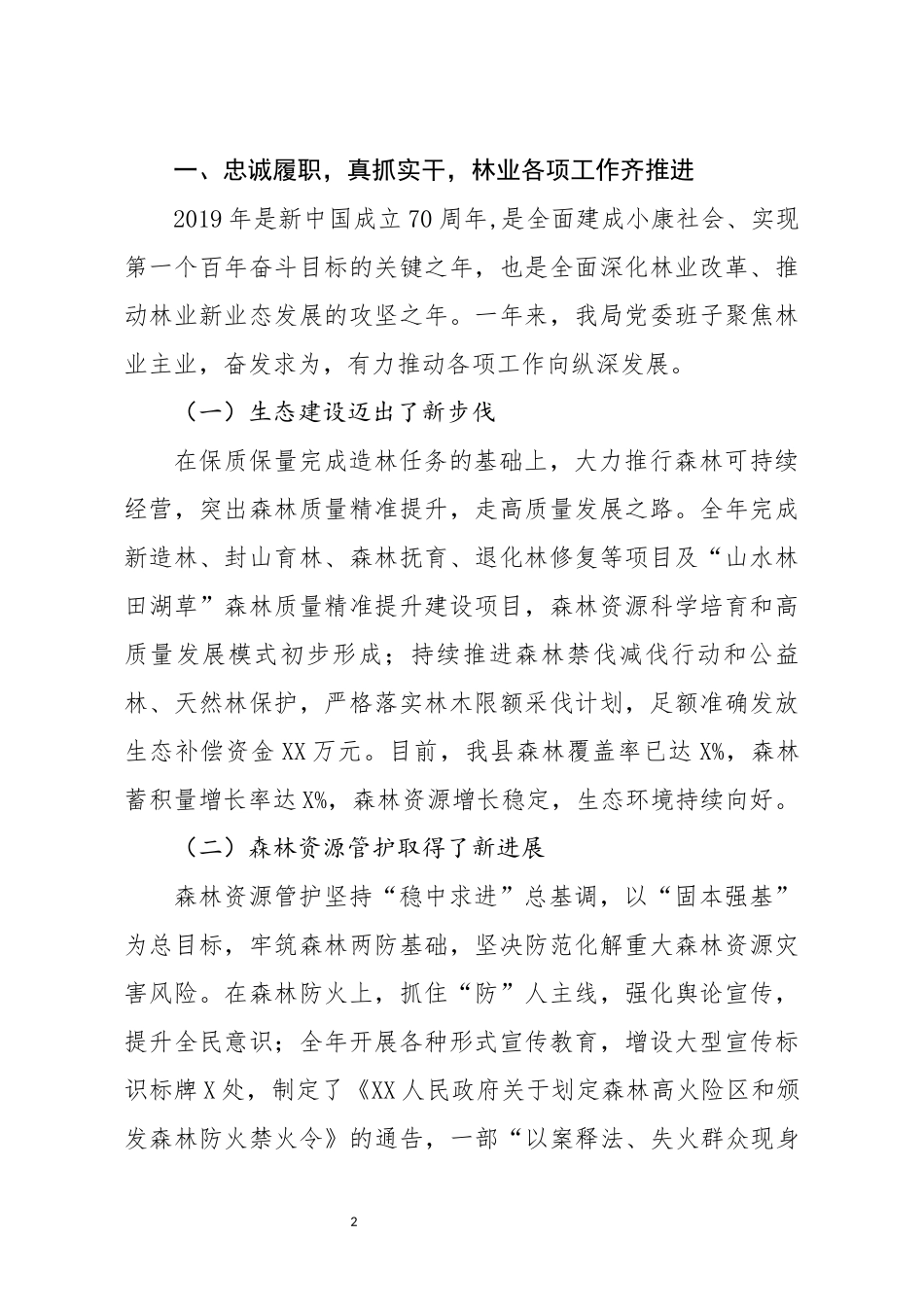 一、忠诚履职，真抓实干，林业各项工作齐推进

2019年是新中国成立70周年,是全面建成小康社会、实现第一个百年奋斗目标的关键之年，也是全面深化林业改革、推动林业新业态发展的攻坚之年。一年来，我局党委班子聚焦林业主业，奋发求为，有力推动各项工作向纵深发展。

（一）生态建设迈出了新步伐

在保质保量完成造林任务的基础上，大力推行森林可持续经营，突出森林质量精准提升，走高质量发展之路。全年完成新造林、封山育林、森林抚育、退化林修复等项目及“山水林田湖草”森林质量精准提升建设项目，森林资源科学培育和高质量发展模式初步形成；持续推进森林禁伐减伐行动和公益林、天然林保护，严格落实林木限额采伐计划，足额准确发放生态补偿资金XX万元。目前，我县森林覆盖率已达X%，森林蓄积量增长率达X%，森林资源增长稳定，生态环境持续向好。

（二）森林资源管护取得了新进展

森林资源管护坚持“稳中求进”总基调，以“固本强基”为总目标，牢筑森林两防基础，坚决防范化解重大森林资源灾害风险。在森林防火上，抓住“防”人主线，强化舆论宣传，提升全民意识；全年开展各种形式宣传教育，增设大型宣传标识标牌X处，制定了《XX人民政府关于划定森林高火险区和颁发森林防火禁火令》的通告，一部“以案释法、失火群众现身

2